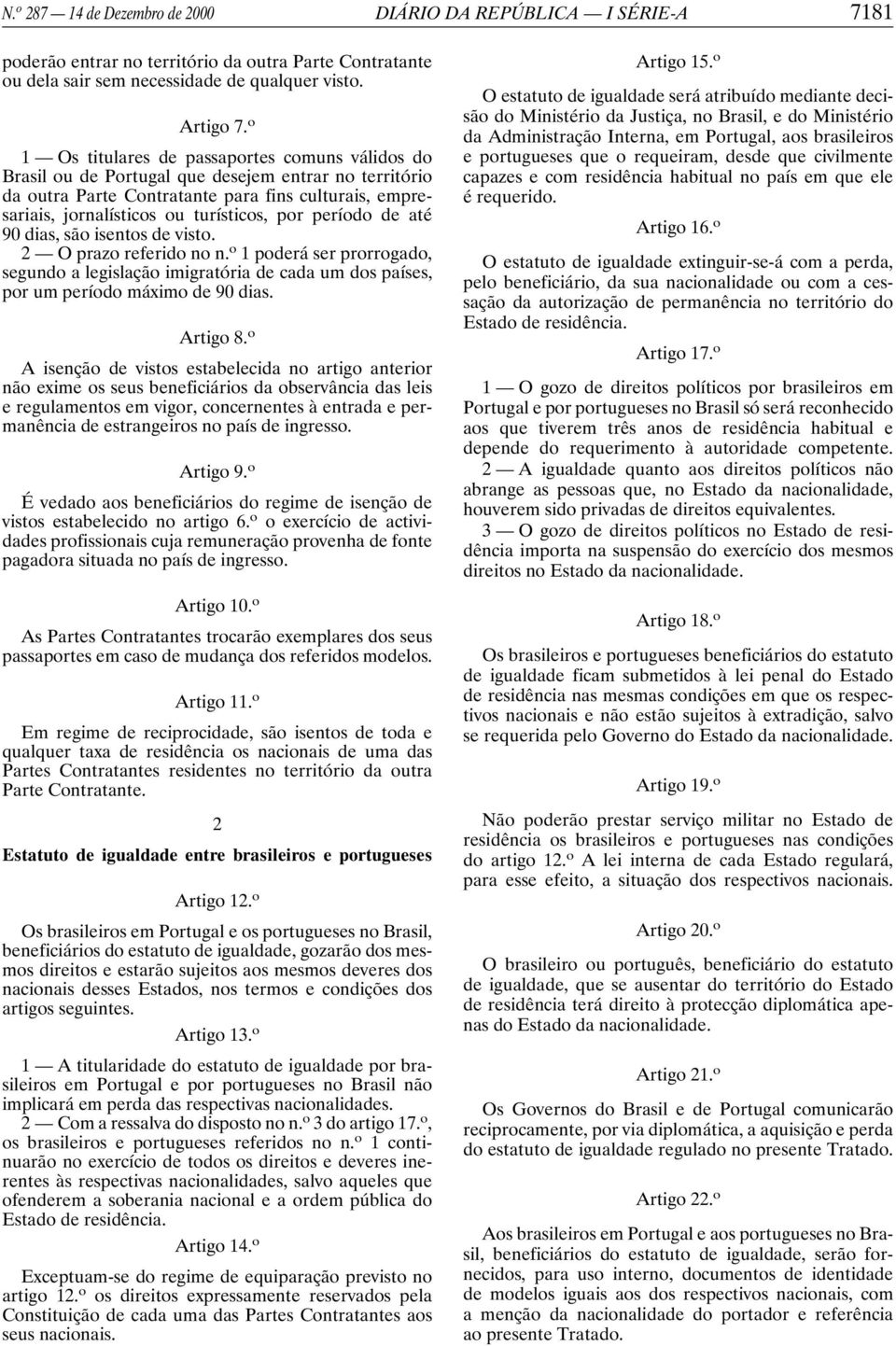 N.º 287 — 14 de Dezembro de 2000 DIÁRIO DA REPÚBLICA — I SÉRIE-A 7181

poderão entrar no território da outra Parte Contratante ou dela sair sem necessidade de qualquer visto.

Artigo 7.º

1 — Os titulares de passaportes comuns válidos do Brasil ou de Portugal que desejem entrar no território da outra Parte Contratante para fins culturais, empresariais, jornalísticos ou turísticos, por período de até 90 dias, são isentos de visto.

2 — O prazo referido no n.º 1 poderá ser prorrogado, segundo a legislação imigratória de cada um dos países, por um período máximo de 90 dias.

Artigo 8.º

A isenção de vistos estabelecida no artigo anterior não exime os seus beneficiários da observância das leis e regulamentos em vigor, concernentes à entrada e permanência de estrangeiros no país de ingresso.

Artigo 9.º

É vedado aos beneficiários do regime de isenção de vistos estabelecido no artigo 6.º o exercício de actividades profissionais cuja remuneração provenha de fonte pagadora situada no país de ingresso.

Artigo 10.º

As Partes Contratantes trocarão exemplares dos seus passaportes em caso de mudança dos referidos modelos.

Artigo 11.º

Em regime de reciprocidade, são isentos de toda e qualquer taxa de residência os nacionais de uma das Partes Contratantes residentes no território da outra Parte Contratante.

2

Estatuto de igualdade entre brasileiros e portugueses

Artigo 12.º

Os brasileiros em Portugal e os portugueses no Brasil, beneficiários do estatuto de igualdade, gozarão dos mesmos direitos e estarão sujeitos aos mesmos deveres dos nacionais desses Estados, nos termos e condições dos artigos seguintes.

Artigo 13.º

1 — A titularidade do estatuto de igualdade por brasileiros em Portugal e por portugueses no Brasil não implicará em perda das respectivas nacionalidades.

2 — Com a ressalva do disposto no n.º 3 do artigo 17.º, os brasileiros e portugueses referidos no n.º 1 continuarão no exercício de todos os direitos e deveres inerentes às respectivas nacionalidades, salvo aqueles que ofenderem a soberania nacional e a ordem pública do Estado de residência.

Artigo 14.º

Exceptuam-se do regime de equiparação previsto no artigo 12.º os direitos expressamente reservados pela Constituição de cada uma das Partes Contratantes aos seus nacionais.

Artigo 15.º

O estatuto de igualdade será atribuído mediante decisão do Ministério da Justiça, no Brasil, e do Ministério da Administração Interna, em Portugal, aos brasileiros e portugueses que o requeiram, desde que civilmente capazes e com residência habitual no país em que ele é requerido.

Artigo 16.º

O estatuto de igualdade extinguir-se-á com a perda, pelo beneficiário, da sua nacionalidade ou com a cessação da autorização de permanência no território do Estado de residência.

Artigo 17.º

1 — O gozo de direitos políticos por brasileiros em Portugal e por portugueses no Brasil só será reconhecido aos que tiverem três anos de residência habitual e depende do requerimento à autoridade competente.

2 — A igualdade quanto aos direitos políticos não abrange as pessoas que, no Estado da nacionalidade, houverem sido privadas de direitos equivalentes.

3 — O gozo de direitos políticos no Estado de residência importa na suspensão do exercício dos mesmos direitos no Estado da nacionalidade.

Artigo 18.º

Os brasileiros e portugueses beneficiários do estatuto de igualdade ficam submetidos à lei penal do Estado de residência nas mesmas condições em que os respectivos nacionais e não estão sujeitos à extradição, salvo se requerida pelo Governo do Estado da nacionalidade.

Artigo 19.º

Não poderão prestar serviço militar no Estado de residência os brasileiros e portugueses nas condições do artigo 12.º A lei interna de cada Estado regulará, para esse efeito, a situação dos respectivos nacionais.

Artigo 20.º

O brasileiro ou português, beneficiário do estatuto de igualdade, que se ausentar do território do Estado de residência terá direito à protecção diplomática apenas do Estado da nacionalidade.

Artigo 21.º

Os Governos do Brasil e de Portugal comunicarão reciprocamente, por via diplomática, a aquisição e perda do estatuto de igualdade regulado no presente Tratado.

Artigo 22.º

Aos brasileiros em Portugal e aos portugueses no Brasil, beneficiários do estatuto de igualdade, serão fornecidos, para uso interno, documentos de identidade de modelos iguais aos dos respectivos nacionais, com a menção da nacionalidade do portador e referência ao presente Tratado.